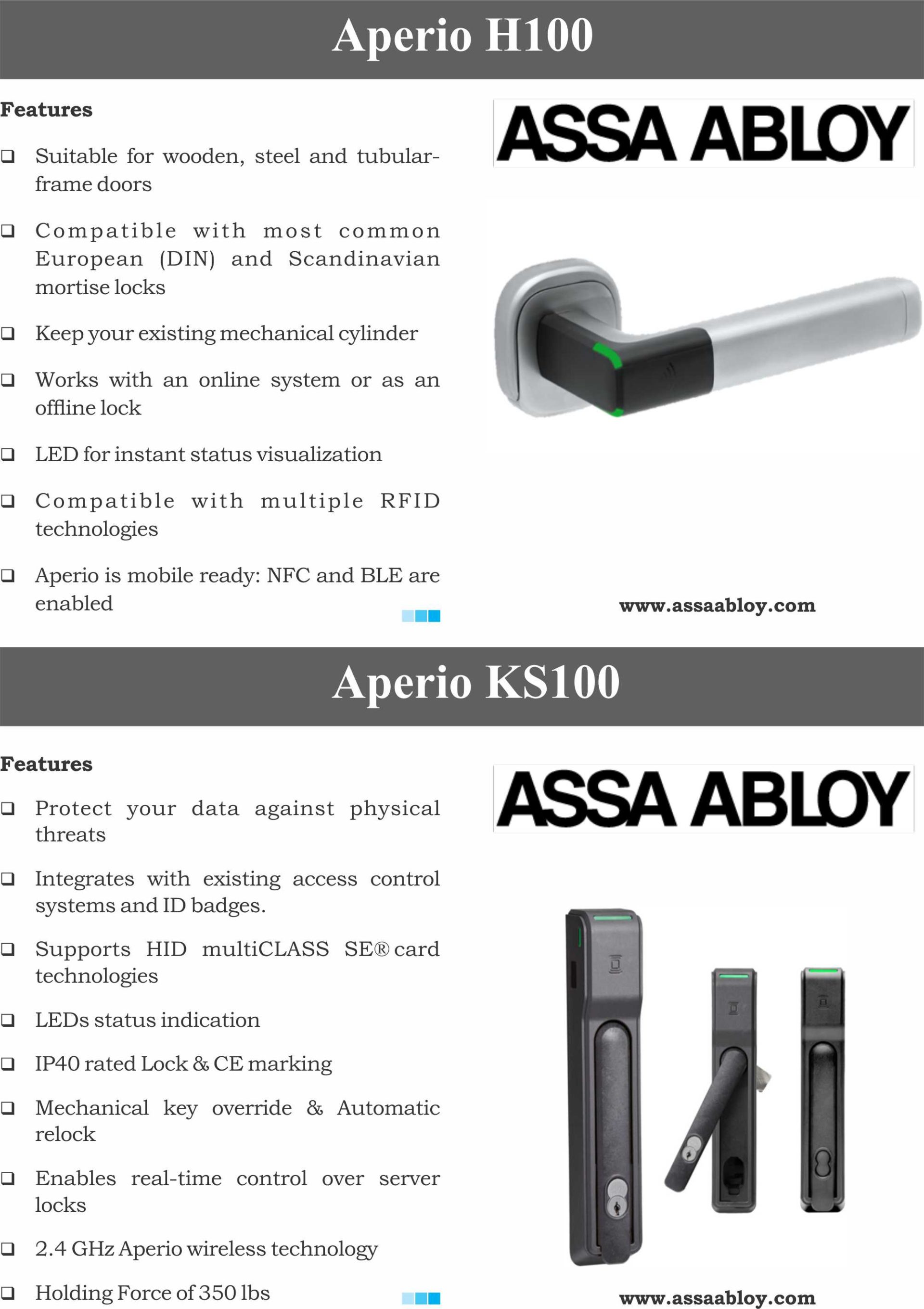 Aperio H100

Features

❑ Suitable for wooden, steel and tubular-frame doors

❑ Compatible with most common European (DIN) and Scandinavian mortise locks

❑ Keep your existing mechanical cylinder

❑ Works with an online system or as an offline lock

❑ LED for instant status visualization

❑ Compatible with multiple RFID technologies

❑ Aperio is mobile ready: NFC and BLE are enabled

ASSA ABLOY

www.assaabloy.com

Aperio KS100

Features

❑ Protect your data against physical threats

❑ Integrates with existing access control systems and ID badges.

❑ Supports HID multiCLASS SE® card technologies

❑ LEDs status indication

❑ IP40 rated Lock & CE marking

❑ Mechanical key override & Automatic relock

❑ Enables real-time control over server locks

❑ 2.4 GHz Aperio wireless technology

❑ Holding Force of 350 lbs

ASSA ABLOY

www.assaabloy.com